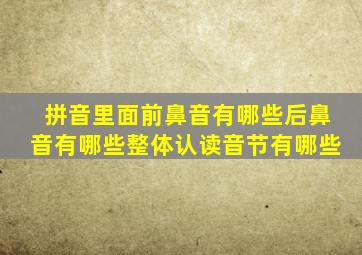 拼音里面前鼻音有哪些后鼻音有哪些整体认读音节有哪些